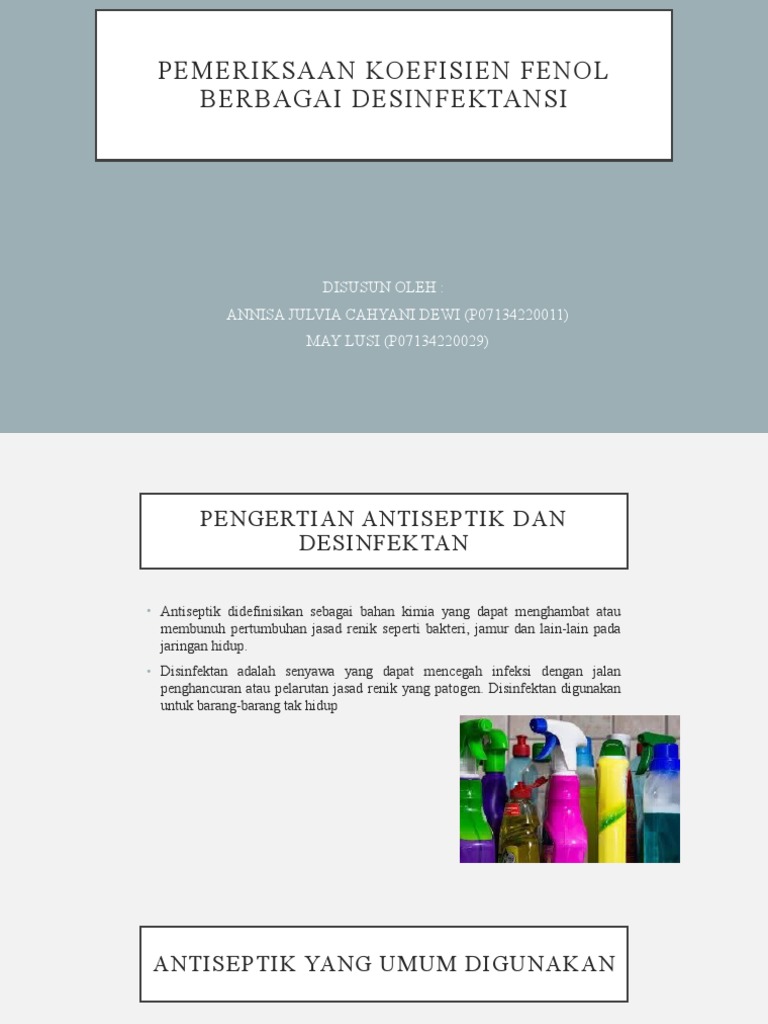 PEMERIKSAAN KOEFISIEN FENOL BERBAGAI DESINFEKTANSI

DISUSUN OLEH :
ANNISA JULVIA CAHYANI DEWI (P07134220011)
MAY LUSI (P07134220029)

PENGERTIAN ANTISEPTIK DAN DESINFEKTAN

• Antiseptik didefinisikan sebagai bahan kimia yang dapat menghambat atau membunuh pertumbuhan jasad renik seperti bakteri, jamur dan lain-lain pada jaringan hidup.

• Disinfektan adalah senyawa yang dapat mencegah infeksi dengan jalan penghancuran atau pelarutan jasad renik yang patogen. Disinfektan digunakan untuk barang-barang tak hidup

ANTISEPTIK YANG UMUM DIGUNAKAN